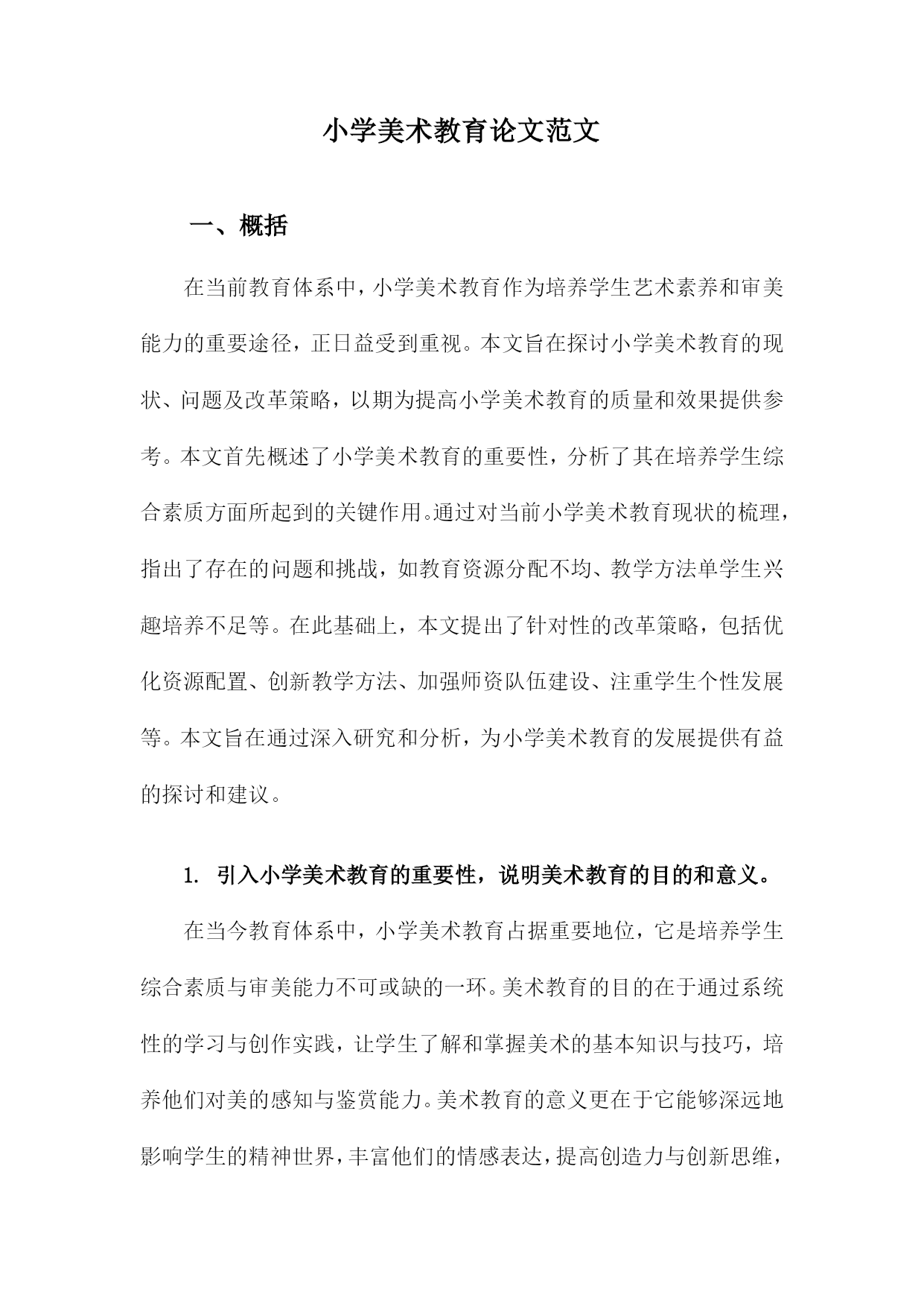 小学美术教育论文范文

一、概括

在当前教育体系中，小学美术教育作为培养学生艺术素养和审美能力的重要途径，正日益受到重视。本文旨在探讨小学美术教育的现状、问题及改革策略，以期为提高小学美术教育的质量和效果提供参考。本文首先概述了小学美术教育的重要性，分析了其在培养学生综合素质方面所起到的关键作用。通过对当前小学美术教育现状的梳理，指出了存在的问题和挑战，如教育资源分配不均、教学方法单学生兴趣培养不足等。在此基础上，本文提出了针对性的改革策略，包括优化资源配置、创新教学方法、加强师资队伍建设、注重学生个性发展等。本文旨在通过深入研究和分析，为小学美术教育的发展提供有益的探讨和建议。

1. 引入小学美术教育的重要性，说明美术教育的目的和意义。

在当今教育体系中，小学美术教育占据重要地位，它是培养学生综合素质与审美能力不可或缺的一环。美术教育的目的在于通过系统性的学习与创作实践，让学生了解和掌握美术的基本知识与技巧，培养他们对美的感知与鉴赏能力。美术教育的意义更在于它能够深远地影响学生的精神世界，丰富他们的情感表达，提高创造力与创新思维，